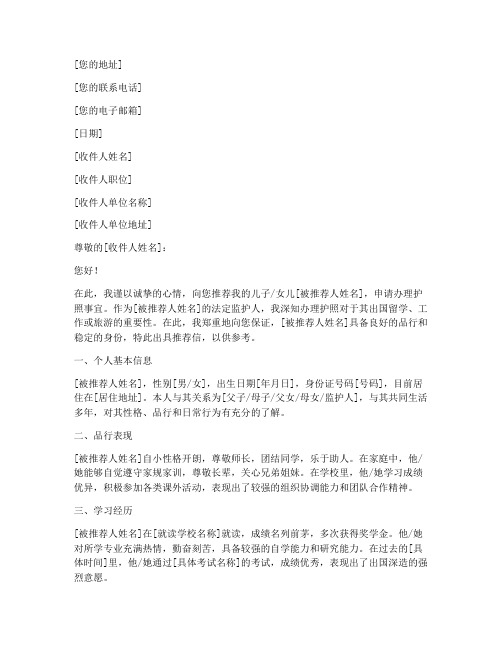 [您的地址]

[您的联系电话]

[您的电子邮箱]

[日期]

[收件人姓名]

[收件人职位]

[收件人单位名称]

[收件人单位地址]

尊敬的[收件人姓名]：

您好！

在此，我谨以诚挚的心情，向您推荐我的儿子/女儿[被推荐人姓名]，申请办理护照事宜。作为[被推荐人姓名]的法定监护人，我深知办理护照对于其出国留学、工作或旅游的重要性。在此，我郑重地向您保证，[被推荐人姓名]具备良好的品行和稳定的身份，特此出具推荐信，以供参考。

一、个人基本信息

[被推荐人姓名]，性别[男/女]，出生日期[年月日]，身份证号码[号码]，目前居住在[居住地址]。本人与其关系为[父子/母子/父女/母女/监护人]，与其共同生活多年，对其性格、品行和日常行为有充分的了解。

二、品行表现

[被推荐人姓名]自小性格开朗，尊敬师长，团结同学，乐于助人。在家庭中，他/她能够自觉遵守家规家训，尊敬长辈，关心兄弟姐妹。在学校里，他/她学习成绩优异，积极参加各类课外活动，表现出了较强的组织协调能力和团队合作精神。

三、学习经历

[被推荐人姓名]在[就读学校名称]就读，成绩名列前茅，多次获得奖学金。他/她对所学专业充满热情，勤奋刻苦，具备较强的自学能力和研究能力。在过去的[具体时间]里，他/她通过[具体考试名称]的考试，成绩优秀，表现出了出国深造的强烈意愿。